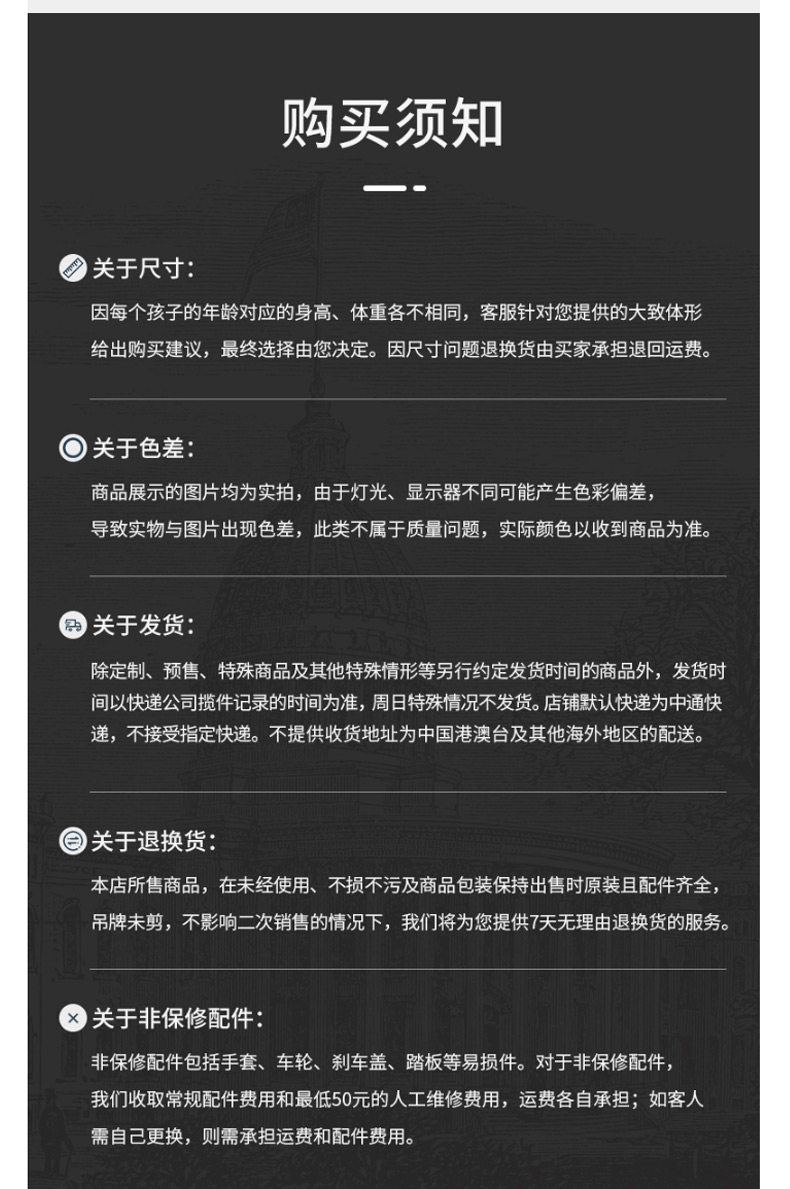 购买须知

关于尺寸:

因每个孩子的年龄对应的身高、体重各不相同，客服针对您提供的大致体形给出购买建议，最终选择由您决定。因尺寸问题退换货由买家承担退回运费。

关于色差:

商品展示的图片均为实拍，由于灯光、显示器不同可能产生色彩偏差，导致实物与图片出现色差，此类不属于质量问题，实际颜色以收到商品为准。

关于发货:

除定制、预售、特殊商品及其他特殊情形等另行约定发货时间的商品外，发货时间以快递公司揽件记录的时间为准，周日特殊情况不发货。店铺默认快递为中通快递，不接受指定快递。不提供收货地址为中国港澳台及其他海外地区的配送。

关于退换货:

本店所售商品，在未经使用、不损不污及商品包装保持出售时原装且配件齐全，吊牌未剪，不影响二次销售的情况下，我们将为您提供7天无理由退换货的服务。

关于非保修配件:

非保修配件包括手套、车轮、刹车盖、踏板等易损件。对于非保修配件，我们收取常规配件费用和最低50元的人工维修费用，运费各自承担；如客人需自己更换，则需承担运费和配件费用。